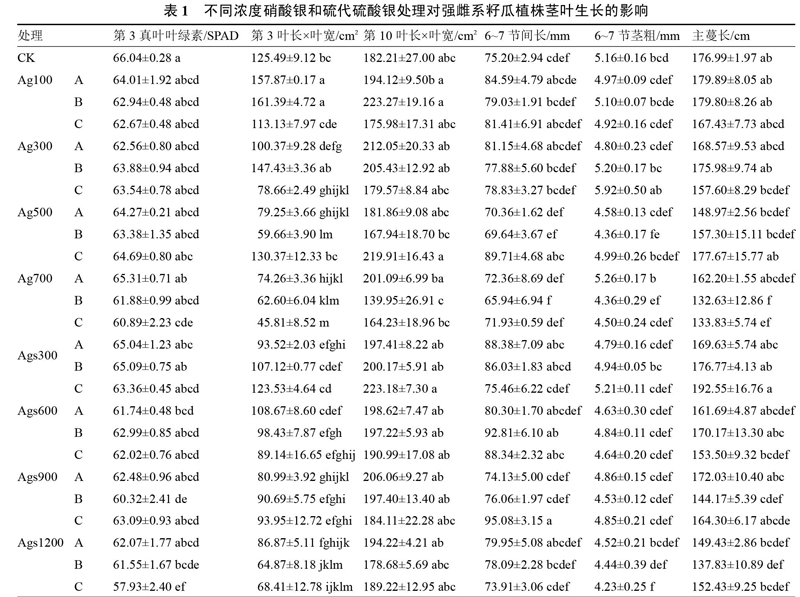 表 1　不同浓度硝酸银和硫代硫酸银处理对强雌系籽瓜植株茎叶生长的影响

| 处理 | | 第 3 真叶叶绿素/SPAD | 第 3 叶长×叶宽/cm² | 第 10 叶长×叶宽/cm² | 6~7 节间长/mm | 6~7 节茎粗/mm | 主蔓长/cm |
|---|---|---|---|---|---|---|---|
| CK | | 66.04±0.28 a | 125.49±9.12 bc | 182.21±27.00 abc | 75.20±2.94 cdef | 5.16±0.16 bcd | 176.99±1.97 ab |
| Ag100 | A | 64.01±1.92 abcd | 157.87±0.17 a | 194.12±9.50b a | 84.59±4.79 abcde | 4.97±0.09 cdef | 179.89±8.05 ab |
| | B | 62.94±0.48 abcd | 161.39±4.72 a | 223.27±19.16 a | 79.03±1.91 bcdef | 5.10±0.07 bcde | 179.80±8.26 ab |
| | C | 62.67±0.48 abcd | 113.13±7.97 cde | 175.98±17.31 abc | 81.41±6.91 abcdef | 4.92±0.16 cdef | 167.43±7.73 abcd |
| Ag300 | A | 62.56±0.80 abcd | 100.37±9.28 defg | 212.05±20.33 ab | 81.15±4.68 abcdef | 4.80±0.23 cdef | 168.57±9.53 abcd |
| | B | 63.88±0.94 abcd | 147.43±3.36 ab | 205.43±12.92 ab | 77.88±5.60 bcdef | 5.20±0.17 bc | 175.98±9.74 ab |
| | C | 63.54±0.78 abcd | 78.66±2.49 ghijkl | 179.57±8.84 abc | 78.83±3.27 bcdef | 5.92±0.50 ab | 157.60±8.29 bcdef |
| Ag500 | A | 64.27±0.21 abcd | 79.25±3.66 ghijkl | 181.86±9.08 abc | 70.36±1.62 def | 4.58±0.13 cdef | 148.97±2.56 bcdef |
| | B | 63.38±1.35 abcd | 59.66±3.90 lm | 167.94±18.70 bc | 69.64±3.67 ef | 4.36±0.17 fe | 157.30±15.11 bcdef |
| | C | 64.69±0.80 abc | 130.37±12.33 bc | 219.91±16.43 a | 89.71±4.68 abc | 4.99±0.26 bcdef | 177.67±15.77 ab |
| Ag700 | A | 65.31±0.71 ab | 74.26±3.36 hijkl | 201.09±6.99 ba | 72.36±8.69 def | 5.26±0.17 b | 162.20±1.55 abcdef |
| | B | 61.88±0.99 abcd | 62.60±6.04 klm | 139.95±26.91 c | 65.94±6.94 f | 4.36±0.29 ef | 132.63±12.86 f |
| | C | 60.89±2.23 cde | 45.81±8.52 m | 164.23±18.96 bc | 71.93±0.59 def | 4.50±0.24 cdef | 133.83±5.74 ef |
| Ags300 | A | 65.04±1.23 abc | 93.52±2.03 efghi | 197.41±8.22 ab | 88.38±7.09 abc | 4.79±0.16 cdef | 169.63±5.74 abc |
| | B | 65.09±0.75 ab | 107.12±0.77 cdef | 200.17±5.91 ab | 86.03±1.83 abcd | 4.94±0.05 bc | 176.77±4.13 ab |
| | C | 63.36±0.45 abcd | 123.53±4.64 cd | 223.18±7.30 a | 75.46±6.22 cdef | 5.21±0.11 cdef | 192.55±16.76 a |
| Ags600 | A | 61.74±0.48 bcd | 108.67±8.60 cdef | 198.62±7.47 ab | 80.30±1.70 abcdef | 4.63±0.30 cdef | 161.69±4.87 abcdef |
| | B | 62.99±0.85 abcd | 98.43±7.87 efgh | 197.22±5.93 ab | 92.81±6.10 ab | 4.84±0.11 cdef | 170.17±13.30 abc |
| | C | 62.02±0.76 abcd | 89.14±16.65 efghij | 190.99±17.08 ab | 88.34±2.32 abc | 4.64±0.20 cdef | 153.50±9.32 bcdef |
| Ags900 | A | 62.48±0.96 abcd | 80.99±3.92 ghijkl | 206.06±9.27 ab | 74.13±5.00 cdef | 4.86±0.15 cdef | 172.03±10.40 abc |
| | B | 60.32±2.41 de | 90.69±5.75 efghi | 197.40±13.40 ab | 76.06±1.97 cdef | 4.53±0.12 cdef | 144.17±5.39 cdef |
| | C | 63.09±0.93 abcd | 93.95±12.72 efghi | 184.11±22.28 abc | 95.08±3.15 a | 4.85±0.21 cdef | 164.30±6.17 abcde |
| Ags1200 | A | 62.07±1.77 abcd | 86.87±5.11 fghijk | 194.22±4.21 ab | 79.95±5.08 abcdef | 4.52±0.21 bcdef | 149.43±2.86 bcdef |
| | B | 61.55±1.67 bcde | 64.87±8.18 jklm | 178.68±5.69 abc | 78.09±2.28 bcdef | 4.44±0.39 def | 137.83±10.89 def |
| | C | 57.93±2.40 ef | 68.41±12.78 ijklm | 189.22±12.95 abc | 73.91±3.06 cdef | 4.23±0.25 f | 152.43±9.25 bcdef |